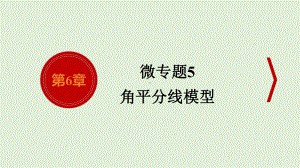 第6章

微专题5
角平分线模型